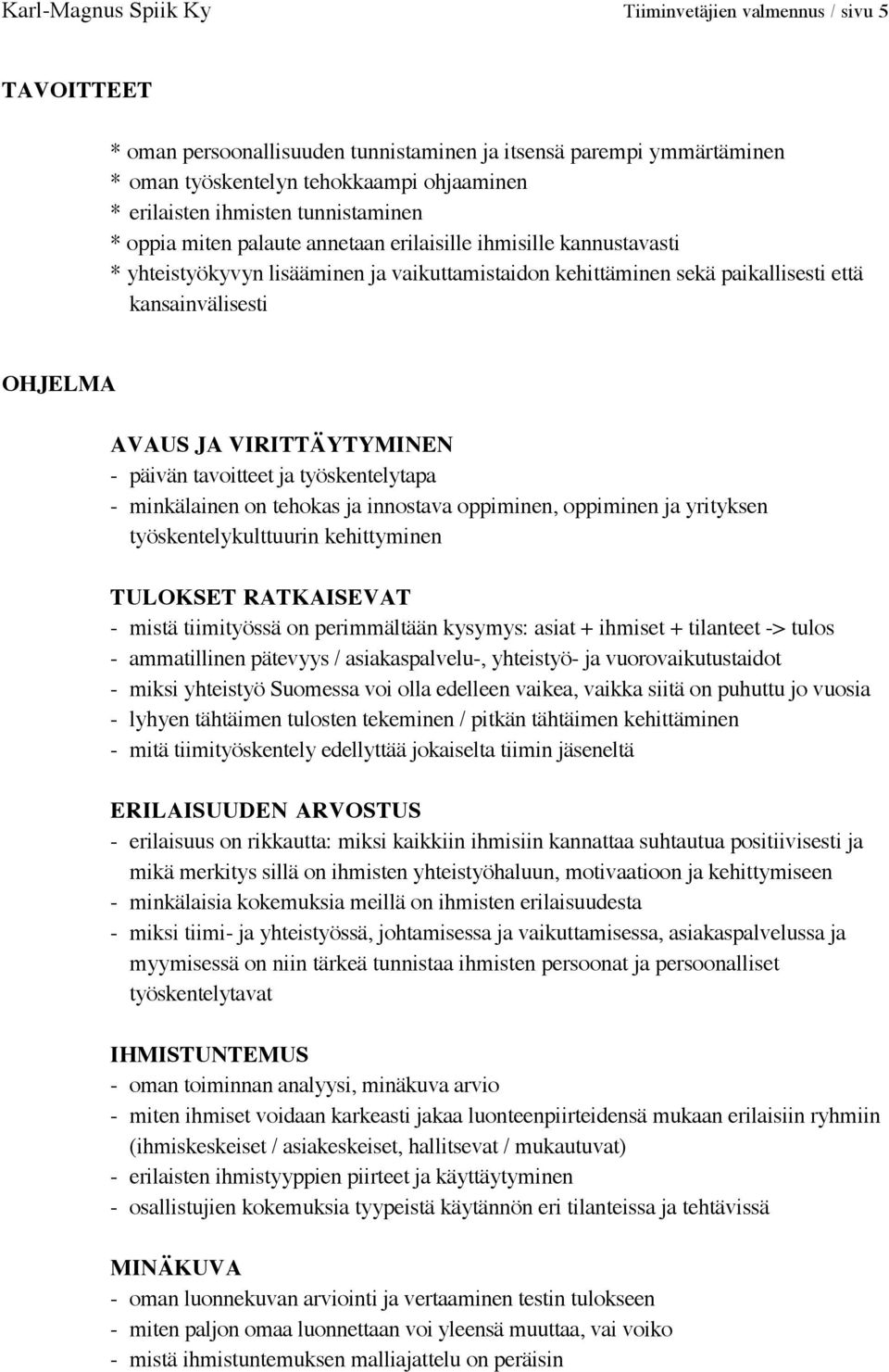 Karl-Magnus Spiik Ky

Tiiminvetäjien valmennus / sivu 5

TAVOITTEET

* oman persoonallisuuden tunnistaminen ja itsensä parempi ymmärtäminen
* oman työskentelyn tehokkaampi ohjaaminen
* erilaisten ihmisten tunnistaminen
* oppia miten palaute annetaan erilaisille ihmisille kannustavasti
* yhteistyökyvyn lisääminen ja vaikuttamistaidon kehittäminen sekä paikallisesti että kansainvälisesti

OHJELMA

AVAUS JA VIRITTÄYTYMINEN
- päivän tavoitteet ja työskentelytapa
- minkälainen on tehokas ja innostava oppiminen, oppiminen ja yrityksen työskentelykulttuurin kehittyminen

TULOKSET RATKAISEVAT
- mistä tiimityössä on perimmältään kysymys: asiat + ihmiset + tilanteet -> tulos
- ammatillinen pätevyys / asiakaspalvelu-, yhteistyö- ja vuorovaikutustaidot
- miksi yhteistyö Suomessa voi olla edelleen vaikea, vaikka siitä on puhuttu jo vuosia
- lyhyen tähtäimen tulosten tekeminen / pitkän tähtäimen kehittäminen
- mitä tiimityöskentely edellyttää jokaiselta tiimin jäseneltä

ERILAISUUDEN ARVOSTUS
- erilaisuus on rikkautta: miksi kaikkiin ihmisiin kannattaa suhtautua positiivisesti ja mikä merkitys sillä on ihmisten yhteistyöhaluun, motivaatioon ja kehittymiseen
- minkälaisia kokemuksia meillä on ihmisten erilaisuudesta
- miksi tiimi- ja yhteistyössä, johtamisessa ja vaikuttamisessa, asiakaspalvelussa ja myymisessä on niin tärkeä tunnistaa ihmisten persoonat ja persoonalliset työskentelytavat

IHMISTUNTEMUS
- oman toiminnan analyysi, minäkuva arvio
- miten ihmiset voidaan karkeasti jakaa luonteenpiirteidensä mukaan erilaisiin ryhmiin (ihmiskeskeiset / asiakeskeiset, hallitsevat / mukautuvat)
- erilaisten ihmistyyppien piirteet ja käyttäytyminen
- osallistujien kokemuksia tyypeistä käytännön eri tilanteissa ja tehtävissä

MINÄKUVA
- oman luonnekuvan arviointi ja vertaaminen testin tulokseen
- miten paljon omaa luonnettaan voi yleensä muuttaa, vai voiko
- mistä ihmistuntemuksen malliajattelu on peräisin